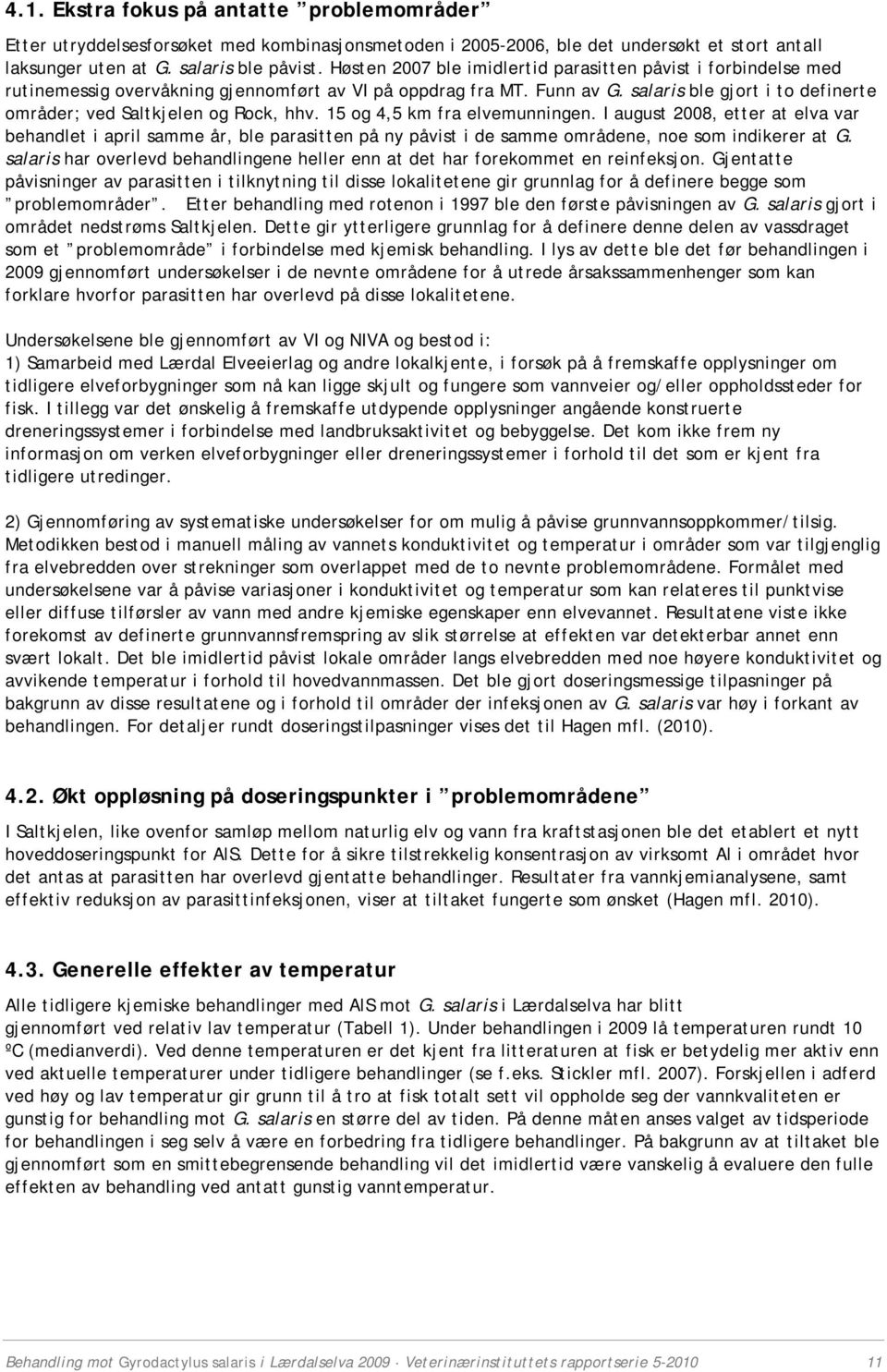 4.1. Ekstra fokus på antatte "problemområder"

Etter utryddelsesforsøket med kombinasjonsmetoden i 2005-2006, ble det undersøkt et stort antall laksunger uten at G. salaris ble påvist. Høsten 2007 ble imidlertid parasitten påvist i forbindelse med rutinemessig overvåkning gjennomført av VI på oppdrag fra MT. Funn av G. salaris ble gjort i to definerte områder; ved Saltkjelen og Rock, hhv. 15 og 4,5 km fra elvemunningen. I august 2008, etter at elva var behandlet i april samme år, ble parasitten på ny påvist i de samme områdene, noe som indikerer at G. salaris har overlevd behandlingene heller enn at det har forekommet en reinfeksjon. Gjentatte påvisninger av parasitten i tilknytning til disse lokalitetene gir grunnlag for å definere begge som "problemområder". Etter behandling med rotenon i 1997 ble den første påvisningen av G. salaris gjort i området nedstrøms Saltkjelen. Dette gir ytterligere grunnlag for å definere denne delen av vassdraget som et "problemområde" i forbindelse med kjemisk behandling. I lys av dette ble det før behandlingen i 2009 gjennomført undersøkelser i de nevnte områdene for å utrede årsakssammenhenger som kan forklare hvorfor parasitten har overlevd på disse lokalitetene.

Undersøkelsene ble gjennomført av VI og NIVA og bestod i:
1) Samarbeid med Lærdal Elveeierlag og andre lokalkjente, i forsøk på å fremskaffe opplysninger om tidligere elveforbygninger som nå kan ligge skjult og fungere som vannveier og/eller oppholdssteder for fisk. I tillegg var det ønskelig å fremskaffe utdypende opplysninger angående konstruerte dreneringssystemer i forbindelse med landbruksaktivitet og bebyggelse. Det kom ikke frem ny informasjon om verken elveforbygninger eller dreneringssystemer i forhold til det som er kjent fra tidligere utredinger.

2) Gjennomføring av systematiske undersøkelser for om mulig å påvise grunnvannsoppkommer/tilsig. Metodikken bestod i manuell måling av vannets konduktivitet og temperatur i områder som var tilgjenglig fra elvebredden over strekninger som overlappet med de to nevnte problemområdene. Formålet med undersøkelsene var å påvise variasjoner i konduktivitet og temperatur som kan relateres til punktvise eller diffuse tilførsler av vann med andre kjemiske egenskaper enn elvevannet. Resultatene viste ikke forekomst av definerte grunnvannsfremspring av slik størrelse at effekten var detekterbar annet enn svært lokalt. Det ble imidlertid påvist lokale områder langs elvebredden med noe høyere konduktivitet og avvikende temperatur i forhold til hovedvannmassen. Det ble gjort doseringsmessige tilpasninger på bakgrunn av disse resultatene og i forhold til områder der infeksjonen av G. salaris var høy i forkant av behandlingen. For detaljer rundt doseringstilpasninger vises det til Hagen mfl. (2010).

4.2. Økt oppløsning på doseringspunkter i "problemområdene"

I Saltkjelen, like ovenfor samløp mellom naturlig elv og vann fra kraftstasjonen ble det etablert et nytt hoveddoseringspunkt for AlS. Dette for å sikre tilstrekkelig konsentrasjon av virksomt Al i området hvor det antas at parasitten har overlevd gjentatte behandlinger. Resultater fra vannkjemianalysene, samt effektiv reduksjon av parasittinfeksjonen, viser at tiltaket fungerte som ønsket (Hagen mfl. 2010).

4.3. Generelle effekter av temperatur

Alle tidligere kjemiske behandlinger med AlS mot G. salaris i Lærdalselva har blitt gjennomført ved relativ lav temperatur (Tabell 1). Under behandlingen i 2009 lå temperaturen rundt 10 ºC (medianverdi). Ved denne temperaturen er det kjent fra litteraturen at fisk er betydelig mer aktiv enn ved aktuelle temperaturer under tidligere behandlinger (se f.eks. Stickler mfl. 2007). Forskjellen i adferd ved høy og lav temperatur gir grunn til å tro at fisk totalt sett vil oppholde seg der vannkvaliteten er gunstig for behandling mot G. salaris en større del av tiden. På denne måten anses valget av tidsperiode for behandlingen i seg selv å være en forbedring fra tidligere behandlinger. På bakgrunn av at tiltaket ble gjennomført som en smittebegrensende behandling vil det imidlertid være vanskelig å evaluere den fulle effekten av behandling ved antatt gunstig vanntemperatur.

Behandling mot Gyrodactylus salaris i Lærdalselva 2009 · Veterinærinstituttets rapportserie 5-2010 11